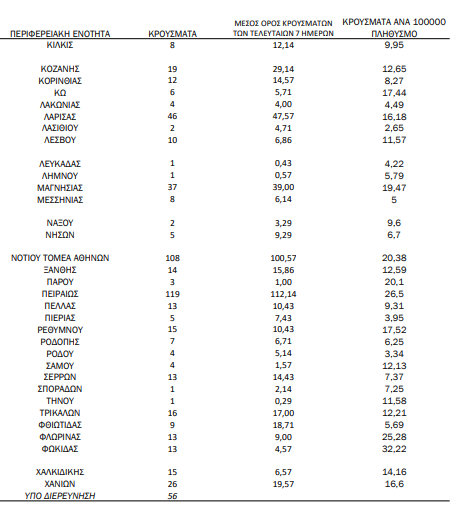 | ΠΕΡΙΦΕΡΕΙΑΚΗ ΕΝΟΤΗΤΑ | ΚΡΟΥΣΜΑΤΑ | ΜΕΣΟΣ ΟΡΟΣ ΚΡΟΥΣΜΑΤΩΝ ΤΩΝ ΤΕΛΕΥΤΑΙΩΝ 7 ΗΜΕΡΩΝ | ΚΡΟΥΣΜΑΤΑ ΑΝΑ 100000 ΠΛΗΘΥΣΜΟ |
|---|---|---|---|
| ΚΙΛΚΙΣ | 8 | 12,14 | 9,95 |
| ΚΟΖΑΝΗΣ | 19 | 29,14 | 12,65 |
| ΚΟΡΙΝΘΙΑΣ | 12 | 14,57 | 8,27 |
| ΚΩ | 6 | 5,71 | 17,44 |
| ΛΑΚΩΝΙΑΣ | 4 | 4,00 | 4,49 |
| ΛΑΡΙΣΑΣ | 46 | 47,57 | 16,18 |
| ΛΑΣΙΘΙΟΥ | 2 | 4,71 | 2,65 |
| ΛΕΣΒΟΥ | 10 | 6,86 | 11,57 |
| ΛΕΥΚΑΔΑΣ | 1 | 0,43 | 4,22 |
| ΛΗΜΝΟΥ | 1 | 0,57 | 5,79 |
| ΜΑΓΝΗΣΙΑΣ | 37 | 39,00 | 19,47 |
| ΜΕΣΣΗΝΙΑΣ | 8 | 6,14 | 5 |
| ΝΑΞΟΥ | 2 | 3,29 | 9,6 |
| ΝΗΣΩΝ | 5 | 9,29 | 6,7 |
| ΝΟΤΙΟΥ ΤΟΜΕΑ ΑΘΗΝΩΝ | 108 | 100,57 | 20,38 |
| ΞΑΝΘΗΣ | 14 | 15,86 | 12,59 |
| ΠΑΡΟΥ | 3 | 1,00 | 20,1 |
| ΠΕΙΡΑΙΩΣ | 119 | 112,14 | 26,5 |
| ΠΕΛΛΑΣ | 13 | 10,43 | 9,31 |
| ΠΙΕΡΙΑΣ | 5 | 7,43 | 3,95 |
| ΡΕΘΥΜΝΟΥ | 15 | 10,43 | 17,52 |
| ΡΟΔΟΠΗΣ | 7 | 6,71 | 6,25 |
| ΡΟΔΟΥ | 4 | 5,14 | 3,34 |
| ΣΑΜΟΥ | 4 | 1,57 | 12,13 |
| ΣΕΡΡΩΝ | 13 | 14,43 | 7,37 |
| ΣΠΟΡΑΔΩΝ | 1 | 2,14 | 7,25 |
| ΤΗΝΟΥ | 1 | 0,29 | 11,58 |
| ΤΡΙΚΑΛΩΝ | 16 | 17,00 | 12,21 |
| ΦΘΙΩΤΙΔΑΣ | 9 | 18,71 | 5,69 |
| ΦΛΩΡΙΝΑΣ | 13 | 9,00 | 25,28 |
| ΦΩΚΙΔΑΣ | 13 | 4,57 | 32,22 |
| ΧΑΛΚΙΔΙΚΗΣ | 15 | 6,57 | 14,16 |
| ΧΑΝΙΩΝ | 26 | 19,57 | 16,6 |
| ΥΠΟ ΔΙΕΡΕΥΝΗΣΗ | 56 | | |